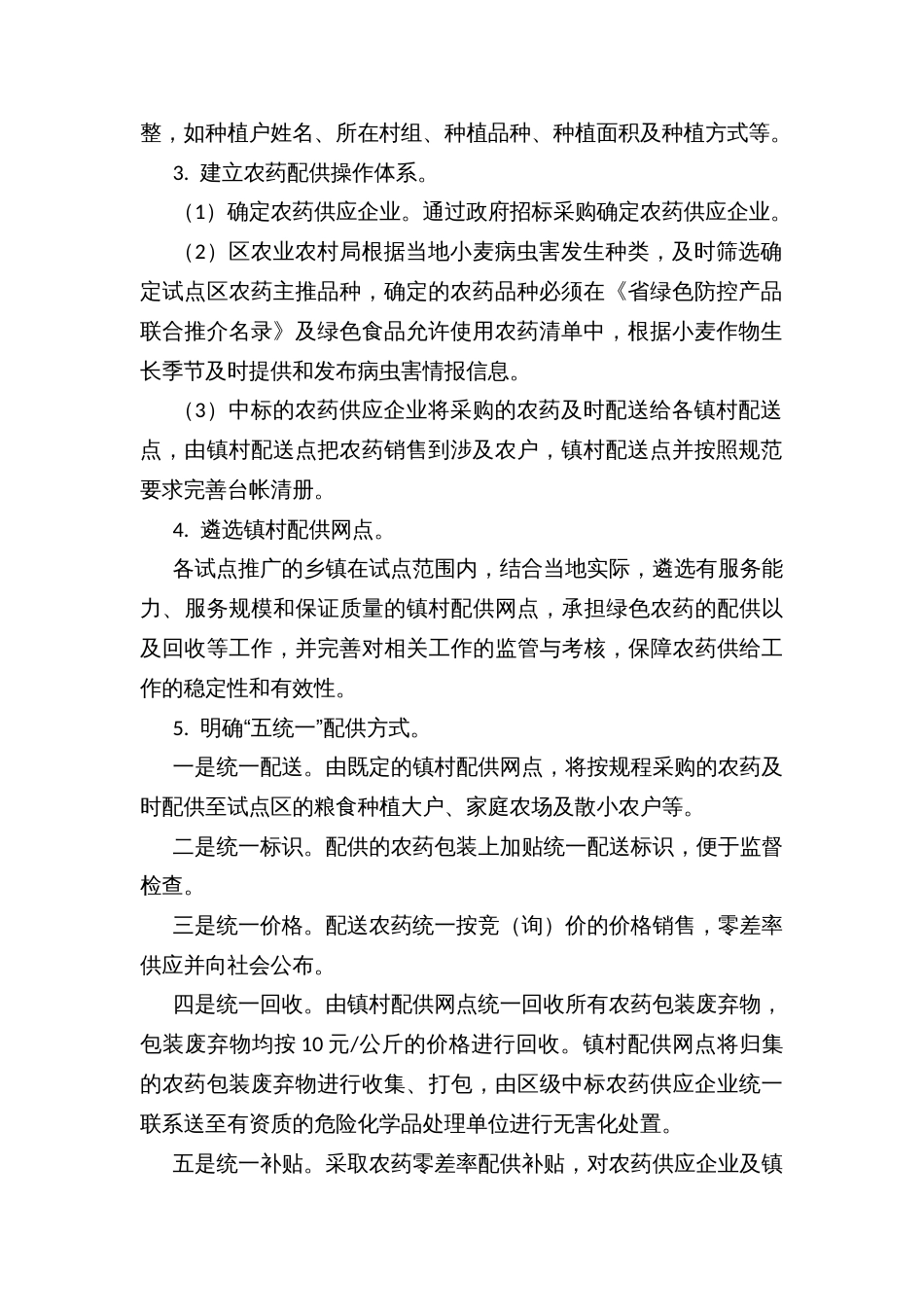 整，如种植户姓名、所在村组、种植品种、种植面积及种植方式等。

3. 建立农药配供操作体系。

（1）确定农药供应企业。通过政府招标采购确定农药供应企业。

（2）区农业农村局根据当地小麦病虫害发生种类，及时筛选确定试点区农药主推品种，确定的农药品种必须在《省绿色防控产品联合推介名录》及绿色食品允许使用农药清单中，根据小麦作物生长季节及时提供和发布病虫害情报信息。

（3）中标的农药供应企业将采购的农药及时配送给各镇村配送点，由镇村配送点把农药销售到涉及农户，镇村配送点并按照规范要求完善台帐清册。

4. 遴选镇村配供网点。

各试点推广的乡镇在试点范围内，结合当地实际，遴选有服务能力、服务规模和保证质量的镇村配供网点，承担绿色农药的配供以及回收等工作，并完善对相关工作的监管与考核，保障农药供给工作的稳定性和有效性。

5. 明确“五统一”配供方式。

一是统一配送。由既定的镇村配供网点，将按规程采购的农药及时配供至试点区的粮食种植大户、家庭农场及散小农户等。

二是统一标识。配供的农药包装上加贴统一配送标识，便于监督检查。

三是统一价格。配送农药统一按竞（询）价的价格销售，零差率供应并向社会公布。

四是统一回收。由镇村配供网点统一回收所有农药包装废弃物，包装废弃物均按 10 元/公斤的价格进行回收。镇村配供网点将归集的农药包装废弃物进行收集、打包，由区级中标农药供应企业统一联系送至有资质的危险化学品处理单位进行无害化处置。

五是统一补贴。采取农药零差率配供补贴，对农药供应企业及镇